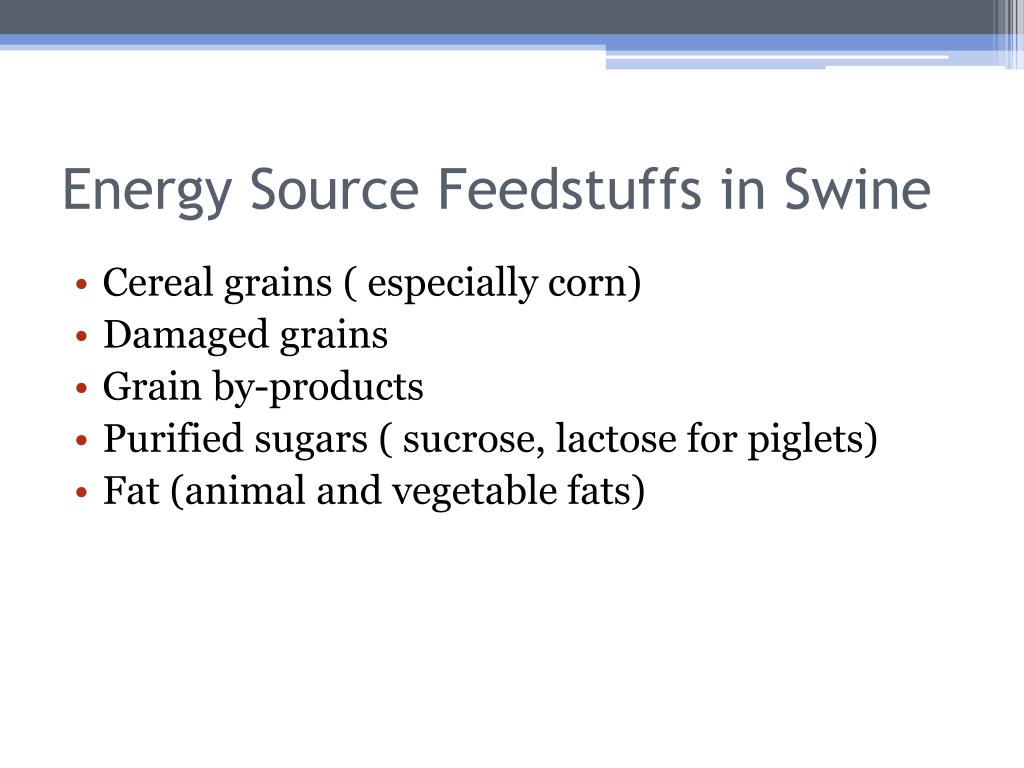 Energy Source Feedstuffs in Swine

• Cereal grains ( especially corn)
• Damaged grains
• Grain by-products
• Purified sugars ( sucrose, lactose for piglets)
• Fat (animal and vegetable fats)